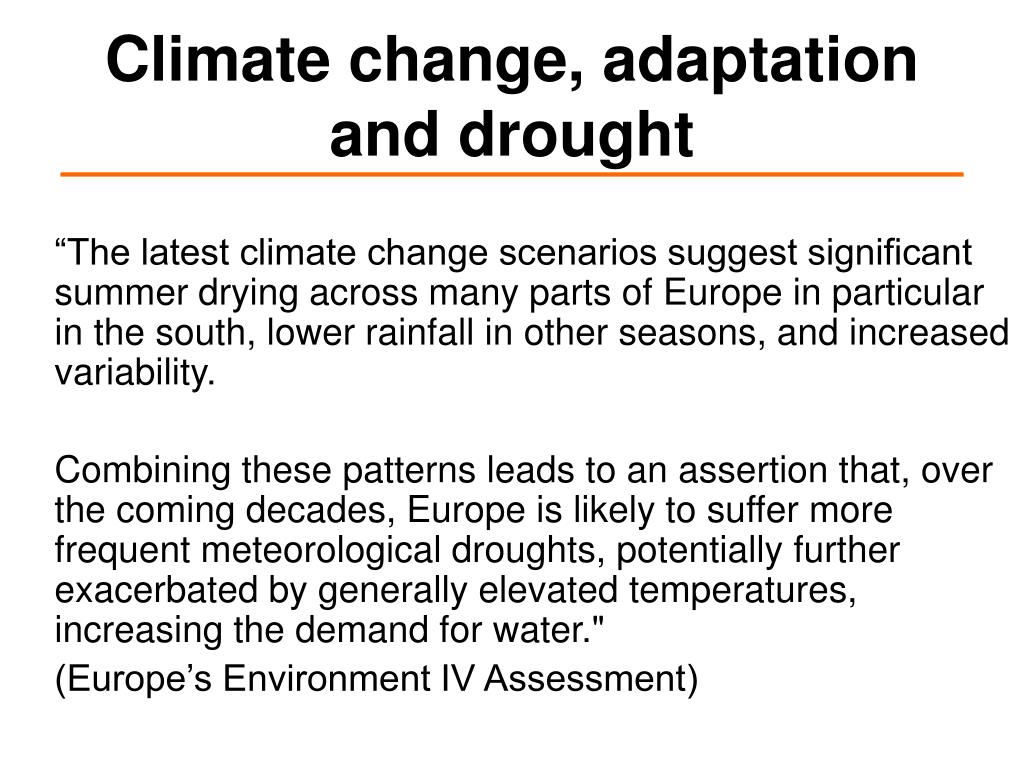 Climate change, adaptation and drought

“The latest climate change scenarios suggest significant summer drying across many parts of Europe in particular in the south, lower rainfall in other seasons, and increased variability.

Combining these patterns leads to an assertion that, over the coming decades, Europe is likely to suffer more frequent meteorological droughts, potentially further exacerbated by generally elevated temperatures, increasing the demand for water."

(Europe’s Environment IV Assessment)